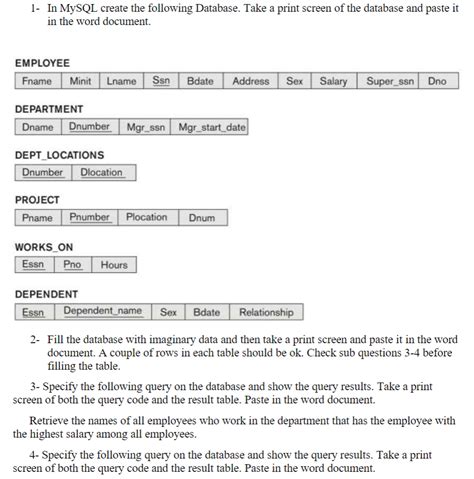 1- In MySQL create the following Database. Take a print screen of the database and paste it in the word document.

EMPLOYEE

| Fname | Minit | Lname | Ssn | Bdate | Address | Sex | Salary | Super_ssn | Dno |
|---|---|---|---|---|---|---|---|---|---|

DEPARTMENT

| Dname | Dnumber | Mgr_ssn | Mgr_start_date |
|---|---|---|---|

DEPT_LOCATIONS

| Dnumber | Dlocation |
|---|---|

PROJECT

| Pname | Pnumber | Plocation | Dnum |
|---|---|---|---|

WORKS_ON

| Essn | Pno | Hours |
|---|---|---|

DEPENDENT

| Essn | Dependent_name | Sex | Bdate | Relationship |
|---|---|---|---|---|

2- Fill the database with imaginary data and then take a print screen and paste it in the word document. A couple of rows in each table should be ok. Check sub questions 3-4 before filling the table.

3- Specify the following query on the database and show the query results. Take a print screen of both the query code and the result table. Paste in the word document.

Retrieve the names of all employees who work in the department that has the employee with the highest salary among all employees.

4- Specify the following query on the database and show the query results. Take a print screen of both the query code and the result table. Paste in the word document.